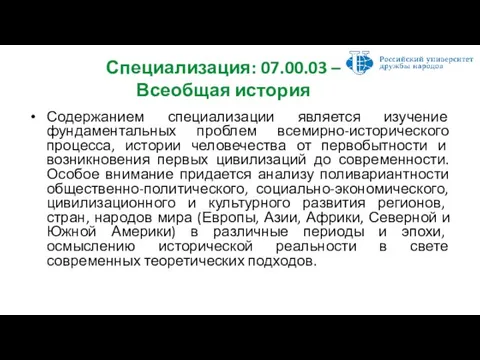 Специализация: 07.00.03 – Всеобщая история

Российский университет дружбы народов

• Содержанием специализации является изучение фундаментальных проблем всемирно-исторического процесса, истории человечества от первобытности и возникновения первых цивилизаций до современности. Особое внимание придается анализу поливариантности общественно-политического, социально-экономического, цивилизационного и культурного развития регионов, стран, народов мира (Европы, Азии, Африки, Северной и Южной Америки) в различные периоды и эпохи, осмыслению исторической реальности в свете современных теоретических подходов.